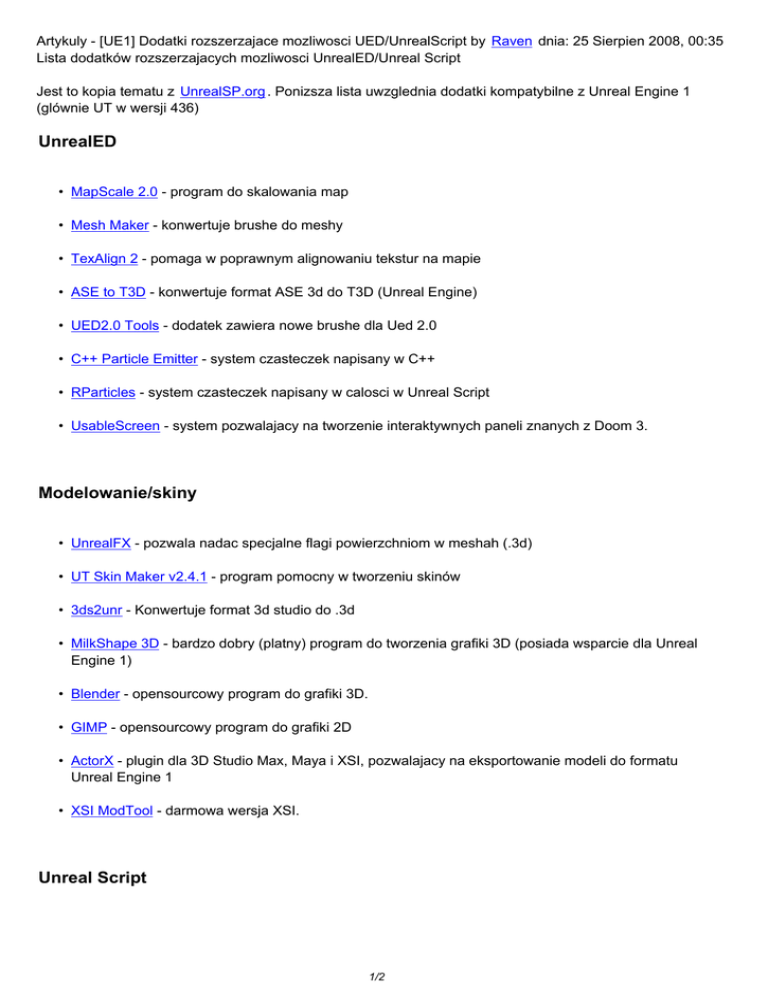 Artykuly - [UE1] Dodatki rozszerzajace mozliwosci UED/UnrealScript by Raven dnia: 25 Sierpien 2008, 00:35
Lista dodatków rozszerzajacych mozliwosci UnrealED/Unreal Script

Jest to kopia tematu z UnrealSP.org. Ponizsza lista uwzglednia dodatki kompatybilne z Unreal Engine 1 (glównie UT w wersji 436)

UnrealED

• MapScale 2.0 - program do skalowania map

• Mesh Maker - konwertuje brushe do meshy

• TexAlign 2 - pomaga w poprawnym alignowaniu tekstur na mapie

• ASE to T3D - konwertuje format ASE 3d do T3D (Unreal Engine)

• UED2.0 Tools - dodatek zawiera nowe brushe dla Ued 2.0

• C++ Particle Emitter - system czasteczek napisany w C++

• RParticles - system czasteczek napisany w calosci w Unreal Script

• UsableScreen - system pozwalajacy na tworzenie interaktywnych paneli znanych z Doom 3.

Modelowanie/skiny

• UnrealFX - pozwala nadac specjalne flagi powierzchniom w meshah (.3d)

• UT Skin Maker v2.4.1 - program pomocny w tworzeniu skinów

• 3ds2unr - Konwertuje format 3d studio do .3d

• MilkShape 3D - bardzo dobry (platny) program do tworzenia grafiki 3D (posiada wsparcie dla Unreal Engine 1)

• Blender - opensourcowy program do grafiki 3D.

• GIMP - opensourcowy program do grafiki 2D

• ActorX - plugin dla 3D Studio Max, Maya i XSI, pozwalajacy na eksportowanie modeli do formatu Unreal Engine 1

• XSI ModTool - darmowa wersja XSI.

Unreal Script

1/2